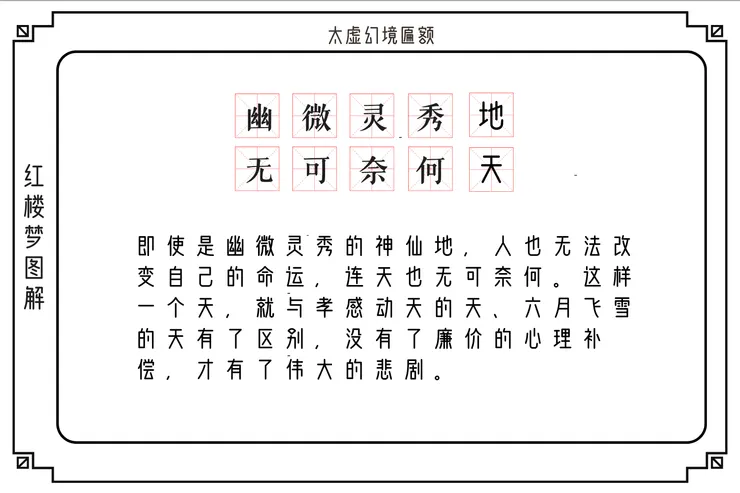 太虚幻境匾额

红楼梦图解

幽微灵秀地
无可奈何天

即使是幽微灵秀的神仙地，人也无法改变自己的命运，连天也无可奈何。这样一个天，就与孝感动天的天、六月飞雪的天有了区别，没有了廉价的心理补偿，才有了伟大的悲剧。